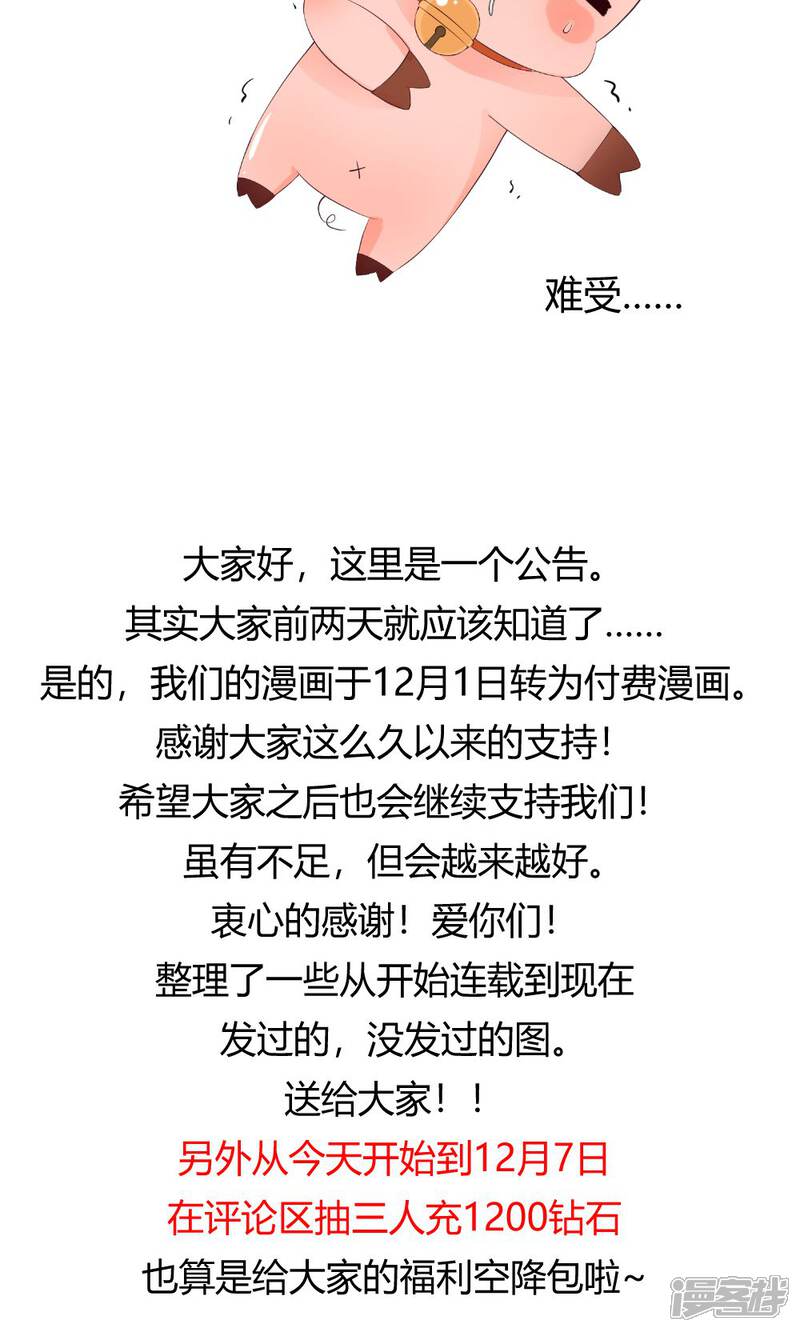 难受……

大家好，这里是一个公告。
其实大家前两天就应该知道了……
是的，我们的漫画于12月1日转为付费漫画。
感谢大家这么久以来的支持！
希望大家之后也会继续支持我们！
虽有不足，但会越来越好。
衷心的感谢！爱你们！
整理了一些从开始连载到现在
发过的，没发过的图。
送给大家！！
另外从今天开始到12月7日
在评论区抽三人充1200钻石
也算是给大家的福利空降包啦~

漫客栈